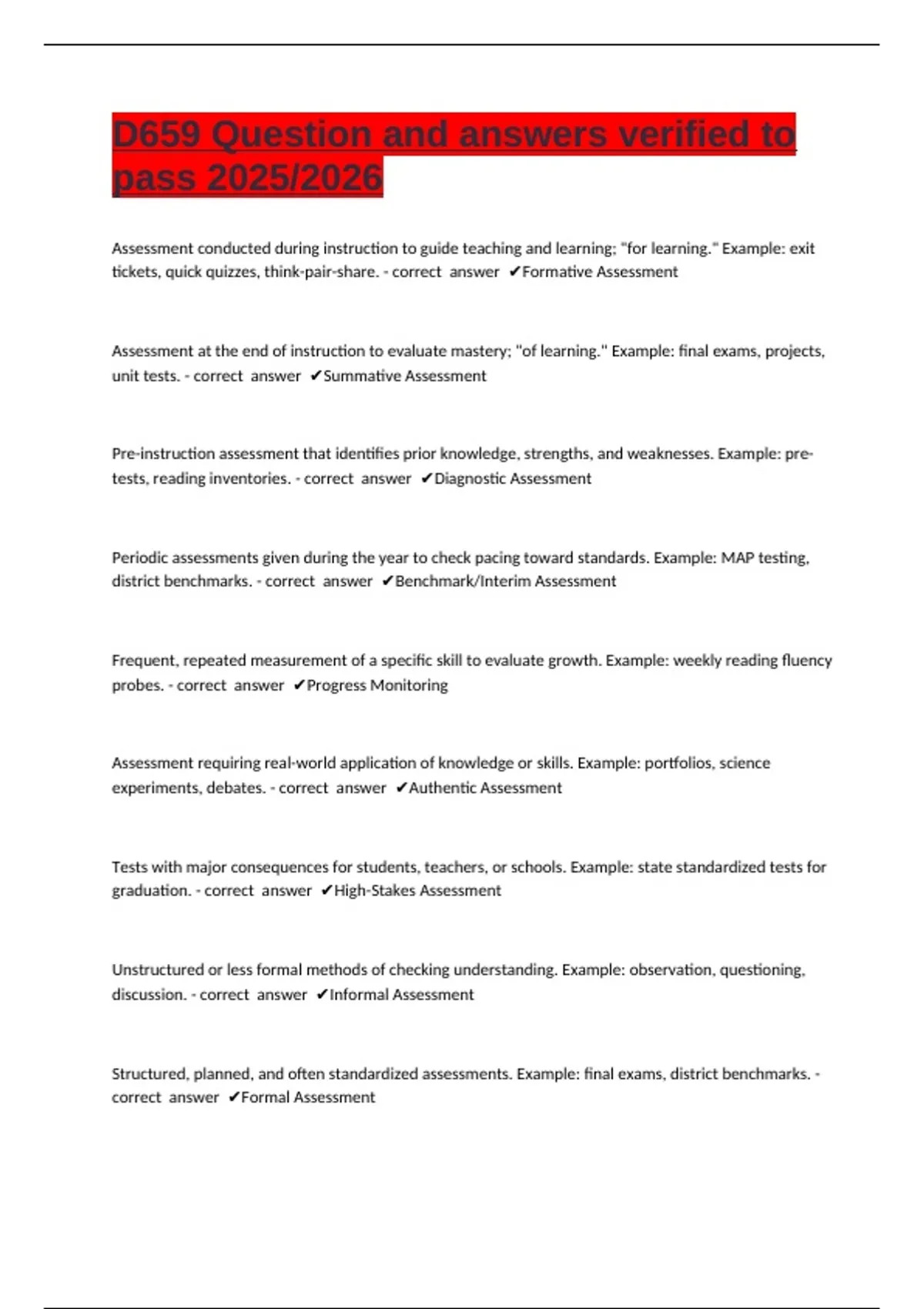 D659 Question and answers verified to pass 2025/2026

Assessment conducted during instruction to guide teaching and learning; "for learning." Example: exit tickets, quick quizzes, think-pair-share. - correct answer ✔Formative Assessment

Assessment at the end of instruction to evaluate mastery; "of learning." Example: final exams, projects, unit tests. - correct answer ✔Summative Assessment

Pre-instruction assessment that identifies prior knowledge, strengths, and weaknesses. Example: pre-tests, reading inventories. - correct answer ✔Diagnostic Assessment

Periodic assessments given during the year to check pacing toward standards. Example: MAP testing, district benchmarks. - correct answer ✔Benchmark/Interim Assessment

Frequent, repeated measurement of a specific skill to evaluate growth. Example: weekly reading fluency probes. - correct answer ✔Progress Monitoring

Assessment requiring real-world application of knowledge or skills. Example: portfolios, science experiments, debates. - correct answer ✔Authentic Assessment

Tests with major consequences for students, teachers, or schools. Example: state standardized tests for graduation. - correct answer ✔High-Stakes Assessment

Unstructured or less formal methods of checking understanding. Example: observation, questioning, discussion. - correct answer ✔Informal Assessment

Structured, planned, and often standardized assessments. Example: final exams, district benchmarks. - correct answer ✔Formal Assessment